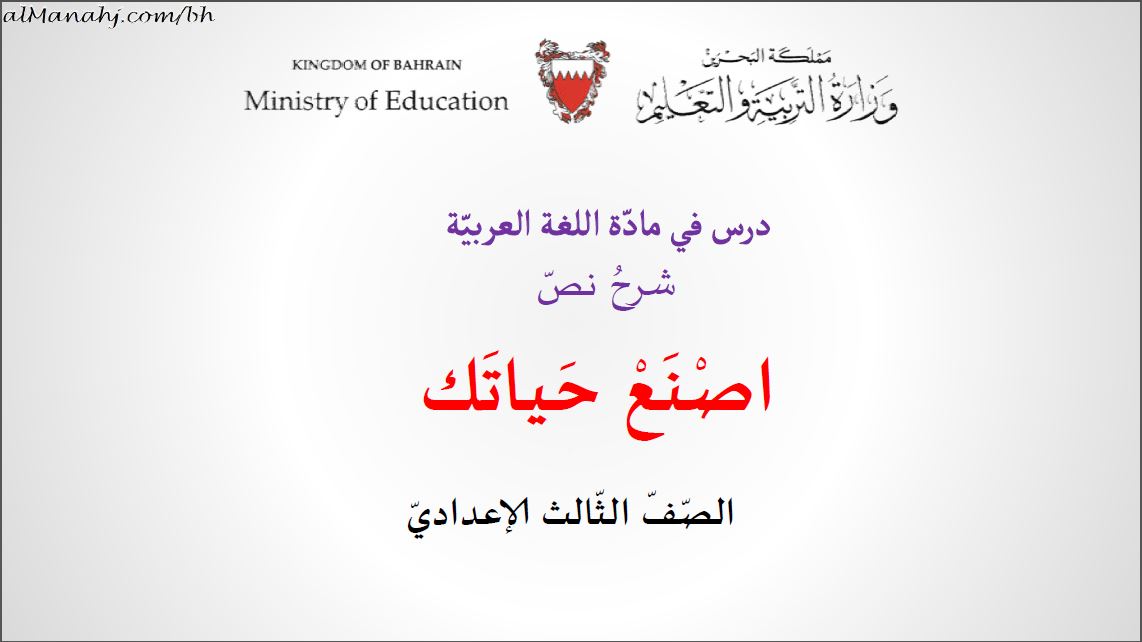 alManahj.com/bh

KINGDOM OF BAHRAIN
Ministry of Education

مملكة البحرين
وزارة التربية والتعليم

درس في مادّة اللغة العربيّة
شرحُ نصّ

اصْنَعْ حَياتَك

الصّفّ الثّالث الإعداديّ